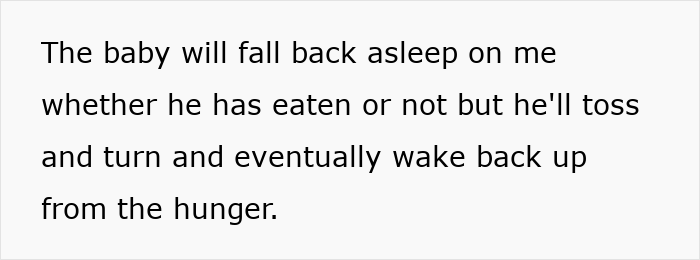 The baby will fall back asleep on me whether he has eaten or not but he'll toss and turn and eventually wake back up from the hunger.